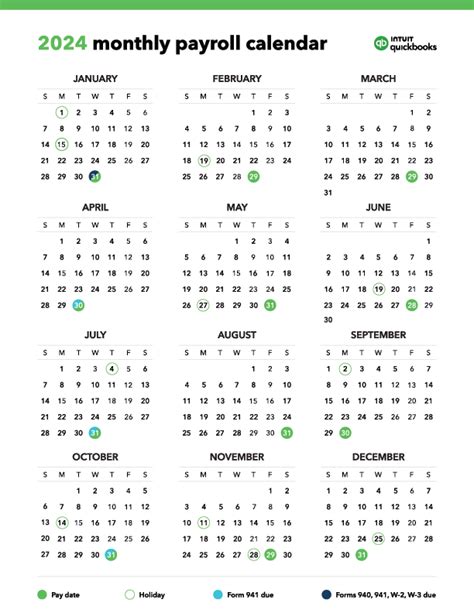 2024 monthly payroll calendar

INTUIT quickbooks

JANUARY

| S | M | T | W | T | F | S |
|---|---|---|---|---|---|---|
| | 1 | 2 | 3 | 4 | 5 | 6 |
| 7 | 8 | 9 | 10 | 11 | 12 | 13 |
| 14 | 15 | 16 | 17 | 18 | 19 | 20 |
| 21 | 22 | 23 | 24 | 25 | 26 | 27 |
| 28 | 29 | 30 | 31 | | | |

FEBRUARY

| S | M | T | W | T | F | S |
|---|---|---|---|---|---|---|
| | | | | 1 | 2 | 3 |
| 4 | 5 | 6 | 7 | 8 | 9 | 10 |
| 11 | 12 | 13 | 14 | 15 | 16 | 17 |
| 18 | 19 | 20 | 21 | 22 | 23 | 24 |
| 25 | 26 | 27 | 28 | 29 | | |

MARCH

| S | M | T | W | T | F | S |
|---|---|---|---|---|---|---|
| | | | | | 1 | 2 |
| 3 | 4 | 5 | 6 | 7 | 8 | 9 |
| 10 | 11 | 12 | 13 | 14 | 15 | 16 |
| 17 | 18 | 19 | 20 | 21 | 22 | 23 |
| 24 | 25 | 26 | 27 | 28 | 29 | 30 |
| 31 | | | | | | |

APRIL

| S | M | T | W | T | F | S |
|---|---|---|---|---|---|---|
| | 1 | 2 | 3 | 4 | 5 | 6 |
| 7 | 8 | 9 | 10 | 11 | 12 | 13 |
| 14 | 15 | 16 | 17 | 18 | 19 | 20 |
| 21 | 22 | 23 | 24 | 25 | 26 | 27 |
| 28 | 29 | 30 | | | | |

MAY

| S | M | T | W | T | F | S |
|---|---|---|---|---|---|---|
| | | | 1 | 2 | 3 | 4 |
| 5 | 6 | 7 | 8 | 9 | 10 | 11 |
| 12 | 13 | 14 | 15 | 16 | 17 | 18 |
| 19 | 20 | 21 | 22 | 23 | 24 | 25 |
| 26 | 27 | 28 | 29 | 30 | 31 | |

JUNE

| S | M | T | W | T | F | S |
|---|---|---|---|---|---|---|
| | | | | | | 1 |
| 2 | 3 | 4 | 5 | 6 | 7 | 8 |
| 9 | 10 | 11 | 12 | 13 | 14 | 15 |
| 16 | 17 | 18 | 19 | 20 | 21 | 22 |
| 23 | 24 | 25 | 26 | 27 | 28 | 29 |
| 30 | | | | | | |

JULY

| S | M | T | W | T | F | S |
|---|---|---|---|---|---|---|
| | 1 | 2 | 3 | 4 | 5 | 6 |
| 7 | 8 | 9 | 10 | 11 | 12 | 13 |
| 14 | 15 | 16 | 17 | 18 | 19 | 20 |
| 21 | 22 | 23 | 24 | 25 | 26 | 27 |
| 28 | 29 | 30 | 31 | | | |

AUGUST

| S | M | T | W | T | F | S |
|---|---|---|---|---|---|---|
| | | | | 1 | 2 | 3 |
| 4 | 5 | 6 | 7 | 8 | 9 | 10 |
| 11 | 12 | 13 | 14 | 15 | 16 | 17 |
| 18 | 19 | 20 | 21 | 22 | 23 | 24 |
| 25 | 26 | 27 | 28 | 29 | 30 | 31 |

SEPTEMBER

| S | M | T | W | T | F | S |
|---|---|---|---|---|---|---|
| 1 | 2 | 3 | 4 | 5 | 6 | 7 |
| 8 | 9 | 10 | 11 | 12 | 13 | 14 |
| 15 | 16 | 17 | 18 | 19 | 20 | 21 |
| 22 | 23 | 24 | 25 | 26 | 27 | 28 |
| 29 | 30 | | | | | |

OCTOBER

| S | M | T | W | T | F | S |
|---|---|---|---|---|---|---|
| | | 1 | 2 | 3 | 4 | 5 |
| 6 | 7 | 8 | 9 | 10 | 11 | 12 |
| 13 | 14 | 15 | 16 | 17 | 18 | 19 |
| 20 | 21 | 22 | 23 | 24 | 25 | 26 |
| 27 | 28 | 29 | 30 | 31 | | |

NOVEMBER

| S | M | T | W | T | F | S |
|---|---|---|---|---|---|---|
| | | | | | 1 | 2 |
| 3 | 4 | 5 | 6 | 7 | 8 | 9 |
| 10 | 11 | 12 | 13 | 14 | 15 | 16 |
| 17 | 18 | 19 | 20 | 21 | 22 | 23 |
| 24 | 25 | 26 | 27 | 28 | 29 | 30 |

DECEMBER

| S | M | T | W | T | F | S |
|---|---|---|---|---|---|---|
| 1 | 2 | 3 | 4 | 5 | 6 | 7 |
| 8 | 9 | 10 | 11 | 12 | 13 | 14 |
| 15 | 16 | 17 | 18 | 19 | 20 | 21 |
| 22 | 23 | 24 | 25 | 26 | 27 | 28 |
| 29 | 30 | 31 | | | | |

Pay date
Holiday
Form 941 due
Forms 940, 941, W-2, W-3 due